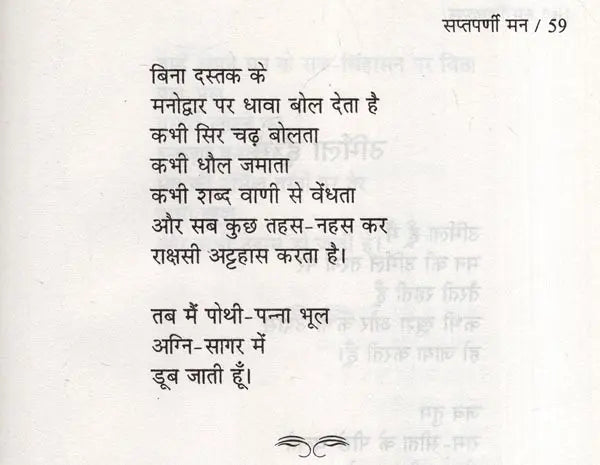 सप्तपर्णी मन / 59

बिना दस्तक के
मनोद्वार पर धावा बोल देता है
कभी सिर चढ़ बोलता
कभी धौल जमाता
कभी शब्द वाणी से वेंधता
और सब कुछ तहस-नहस कर
राक्षसी अट्टहास करता है।

तब मैं पोथी-पन्ना भूल
अग्नि-सागर में
डूब जाती हूँ।